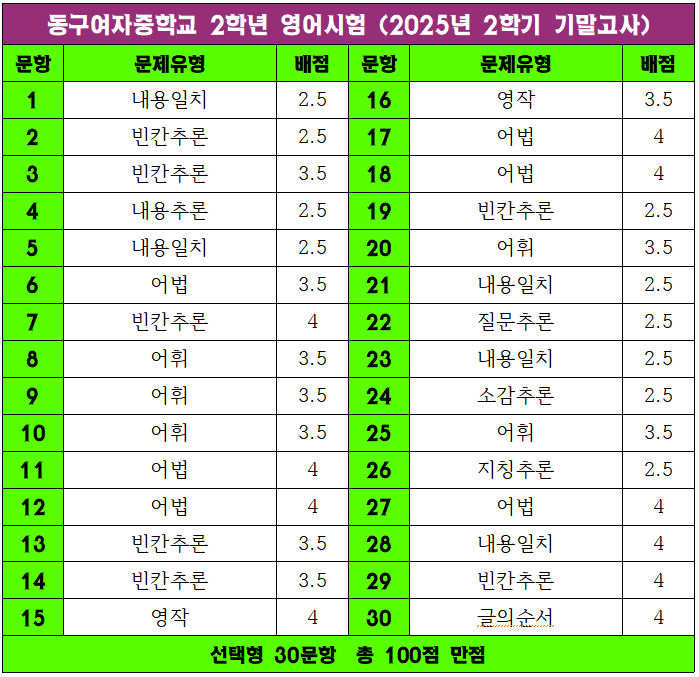 동구여자중학교 2학년 영어시험 (2025년 2학기 기말고사)

| 문항 | 문제유형 | 배점 | 문항 | 문제유형 | 배점 |
|---|---|---|---|---|---|
| 1 | 내용일치 | 2.5 | 16 | 영작 | 3.5 |
| 2 | 빈칸추론 | 2.5 | 17 | 어법 | 4 |
| 3 | 빈칸추론 | 3.5 | 18 | 어법 | 4 |
| 4 | 내용추론 | 2.5 | 19 | 빈칸추론 | 2.5 |
| 5 | 내용일치 | 2.5 | 20 | 어휘 | 3.5 |
| 6 | 어법 | 3.5 | 21 | 내용일치 | 2.5 |
| 7 | 빈칸추론 | 4 | 22 | 질문추론 | 2.5 |
| 8 | 어휘 | 3.5 | 23 | 내용일치 | 2.5 |
| 9 | 어휘 | 3.5 | 24 | 소감추론 | 2.5 |
| 10 | 어휘 | 3.5 | 25 | 어휘 | 3.5 |
| 11 | 어법 | 4 | 26 | 지칭추론 | 2.5 |
| 12 | 어법 | 4 | 27 | 어법 | 4 |
| 13 | 빈칸추론 | 3.5 | 28 | 내용일치 | 4 |
| 14 | 빈칸추론 | 3.5 | 29 | 빈칸추론 | 4 |
| 15 | 영작 | 4 | 30 | 글의순서 | 4 |

선택형 30문항 총 100점 만점